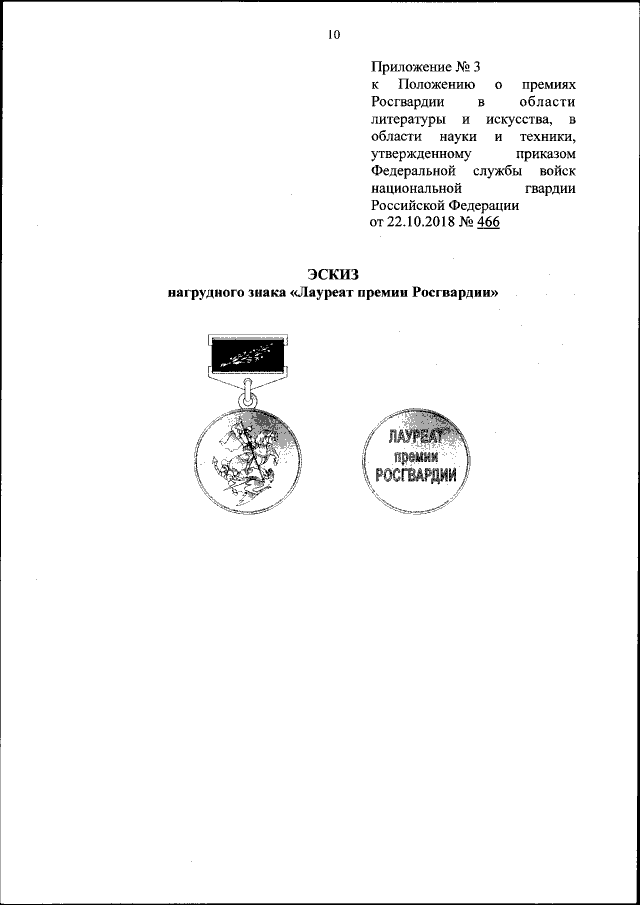 10

Приложение № 3
к Положению о премиях Росгвардии в области литературы и искусства, в области науки и техники, утвержденному приказом Федеральной службы войск национальной гвардии Российской Федерации
от 22.10.2018 № 466

ЭСКИЗ
нагрудного знака «Лауреат премии Росгвардии»

ЛАУРЕАТ
премии
РОСГВАРДИИ